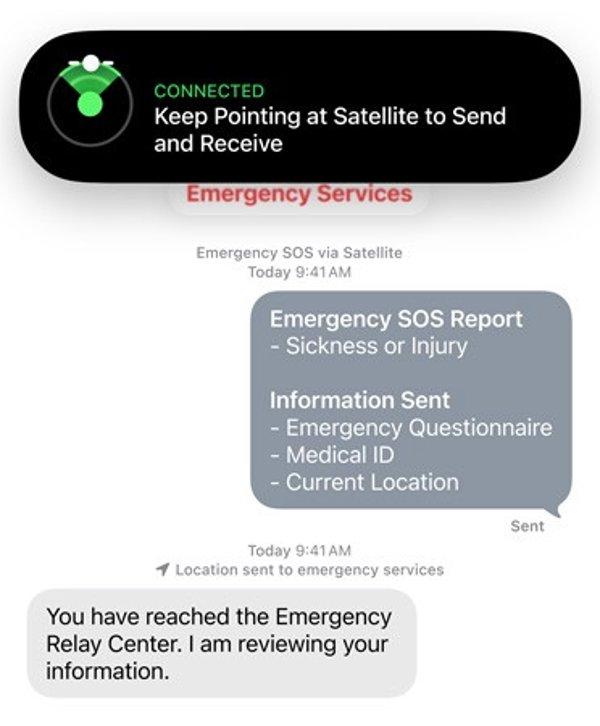 CONNECTED
Keep Pointing at Satellite to Send and Receive

Emergency Services

Emergency SOS via Satellite
Today 9:41 AM

Emergency SOS Report
- Sickness or Injury

Information Sent
- Emergency Questionnaire
- Medical ID
- Current Location

Sent

Today 9:41 AM
Location sent to emergency services

You have reached the Emergency Relay Center. I am reviewing your information.